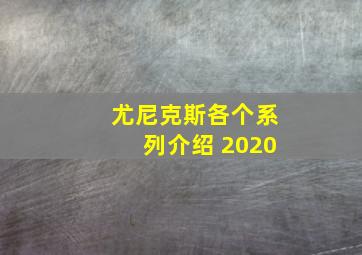 尤尼克斯各个系列介绍 2020